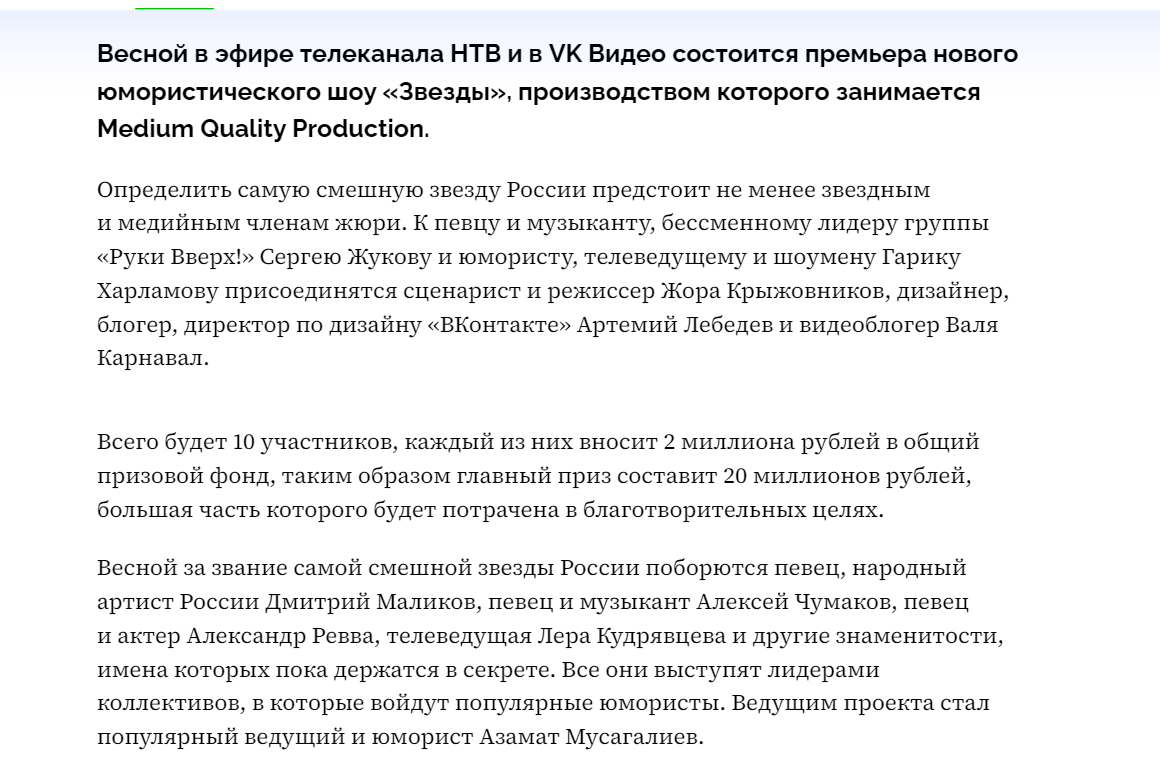 Весной в эфире телеканала НТВ и в VK Видео состоится премьера нового юмористического шоу «Звезды», производством которого занимается Medium Quality Production.

Определить самую смешную звезду России предстоит не менее звездным и медийным членам жюри. К певцу и музыканту, бессменному лидеру группы «Руки Вверх!» Сергею Жукову и юмористу, телеведущему и шоумену Гарику Харламову присоединятся сценарист и режиссер Жора Крыжовников, дизайнер, блогер, директор по дизайну «ВКонтакте» Артемий Лебедев и видеоблогер Валя Карнавал.

Всего будет 10 участников, каждый из них вносит 2 миллиона рублей в общий призовой фонд, таким образом главный приз составит 20 миллионов рублей, большая часть которого будет потрачена в благотворительных целях.

Весной за звание самой смешной звезды России поборются певец, народный артист России Дмитрий Маликов, певец и музыкант Алексей Чумаков, певец и актер Александр Ревва, телеведущая Лера Кудрявцева и другие знаменитости, имена которых пока держатся в секрете. Все они выступят лидерами коллективов, в которые войдут популярные юмористы. Ведущим проекта стал популярный ведущий и юморист Азамат Мусагалиев.